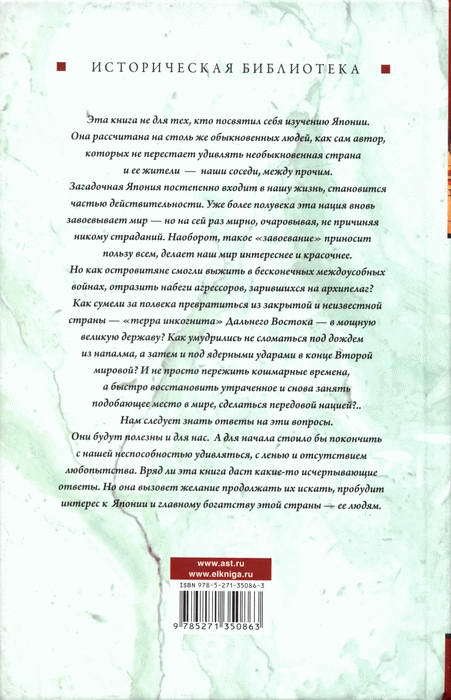 ИСТОРИЧЕСКАЯ БИБЛИОТЕКА

Эта книга не для тех, кто посвятил себя изучению Японии. Она рассчитана на столь же обыкновенных людей, как сам автор, которых не перестает удивлять необыкновенная страна и ее жители — наши соседи, между прочим.
Загадочная Япония постепенно входит в нашу жизнь, становится частью действительности. Уже более полувека эта нация вновь завоевывает мир — но на сей раз мирно, очаровывая, не причиняя никому страданий. Наоборот, такое «завоевание» приносит пользу всем, делает наш мир интереснее и красочнее.
Но как островитяне смогли выжить в бесконечных междоусобных войнах, отразить набеги агрессоров, зарившихся на архипелаг? Как сумели за полвека превратиться из закрытой и неизвестной страны — «терра инкогнита» Дальнего Востока — в мощную великую державу? Как умудрились не сломаться под дождем из напалма, а затем и под ядерными ударами в конце Второй мировой? И не просто пережить кошмарные времена, а быстро восстановить утраченное и снова занять подобающее место в мире, сделаться передовой нацией?..
Нам следует знать ответы на эти вопросы.
Они будут полезны и для нас. А для начала стоило бы покончить с нашей неспособностью удивляться, с ленью и отсутствием любопытства. Вряд ли эта книга даст какие-то исчерпывающие ответы. Но она вызовет желание продолжать их искать, пробудит интерес к Японии и главному богатству этой страны — ее людям.

www.ast.ru
www.elkniga.ru

ISBN 978-5-271-35086-3
9 785271 350863